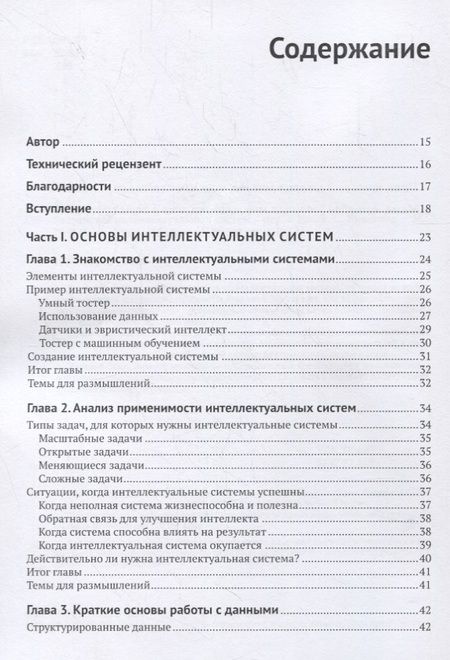 Содержание

Автор 15

Технический рецензент 16

Благодарности 17

Вступление 18

Часть I. ОСНОВЫ ИНТЕЛЛЕКТУАЛЬНЫХ СИСТЕМ 23

Глава 1. Знакомство с интеллектуальными системами 24
Элементы интеллектуальной системы 25
Пример интеллектуальной системы 26
Умный тостер 26
Использование данных 27
Датчики и эвристический интеллект 29
Тостер с машинным обучением 30
Создание интеллектуальной системы 31
Итог главы 32
Темы для размышлений 32

Глава 2. Анализ применимости интеллектуальных систем 34
Типы задач, для которых нужны интеллектуальные системы 34
Масштабные задачи 35
Открытые задачи 35
Меняющиеся задачи 36
Сложные задачи 36
Ситуации, когда интеллектуальные системы успешны 37
Когда неполная система жизнеспособна и полезна 37
Обратная связь для улучшения интеллекта 38
Когда система способна влиять на результат 38
Когда интеллектуальная система окупается 39
Действительно ли нужна интеллектуальная система? 40
Итог главы 41
Темы для размышлений 41

Глава 3. Краткие основы работы с данными 42
Структурированные данные 42